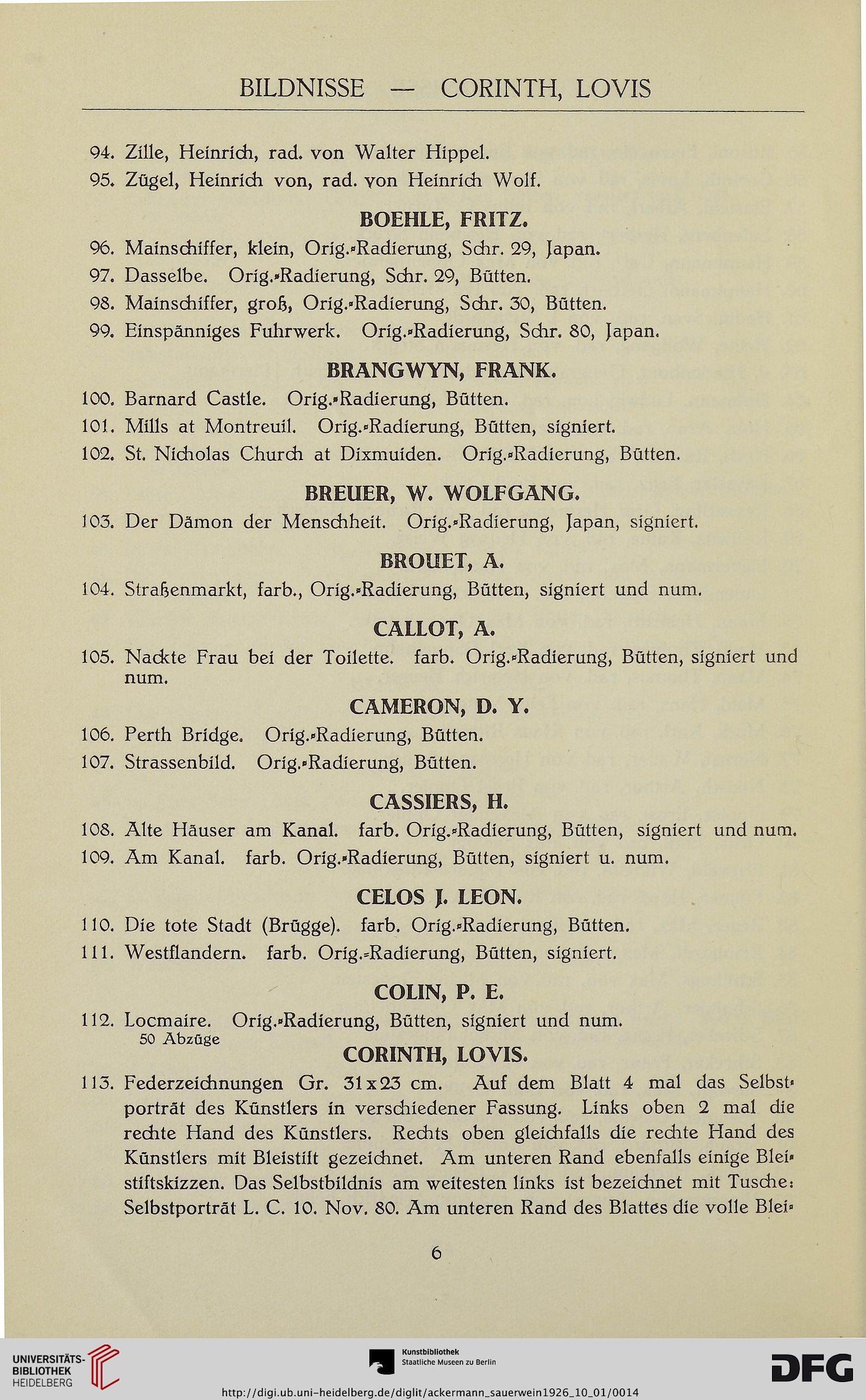 BILDNISSE — CORINTH, LOVIS

94. Zille, Heinrich, rad. von Walter Hippel.
95. Zügel, Heinrich von, rad. von Heinrich Wolf.

BOEHLE, FRITZ.

96. Mainschiffer, klein, Orig.-Radierung, Schr. 29, Japan.
97. Dasselbe. Orig.-Radierung, Schr. 29, Bütten.
98. Mainschiffer, groß, Orig.-Radierung, Schr. 30, Bütten.
99. Einspänniges Fuhrwerk. Orig.-Radierung, Schr. 80, Japan.

BRANGWYN, FRANK.

100. Barnard Castle. Orig.-Radierung, Bütten.
101. Mills at Montreuil. Orig.-Radierung, Bütten, signiert.
102. St. Nicholas Church at Dixmuiden. Orig.-Radierung, Bütten.

BREUER, W. WOLFGANG.

103. Der Dämon der Menschheit. Orig.-Radierung, Japan, signiert.

BROUET, A.

104. Straßenmarkt, farb., Orig.-Radierung, Bütten, signiert und num.

CALLOT, A.

105. Nackte Frau bei der Toilette. farb. Orig.-Radierung, Bütten, signiert und num.

CAMERON, D. Y.

106. Perth Bridge. Orig.-Radierung, Bütten.
107. Strassenbild. Orig.-Radierung, Bütten.

CASSIERS, H.

108. Alte Häuser am Kanal. farb. Orig.-Radierung, Bütten, signiert und num.
109. Am Kanal. farb. Orig.-Radierung, Bütten, signiert u. num.

CELOS J. LEON.

110. Die tote Stadt (Brügge). farb. Orig.-Radierung, Bütten.
111. Westflandern. farb. Orig.-Radierung, Bütten, signiert.

COLIN, P. E.

112. Locmaire. Orig.-Radierung, Bütten, signiert und num.
50 Abzüge

CORINTH, LOVIS.

113. Federzeichnungen Gr. 31x23 cm. Auf dem Blatt 4 mal das Selbstporträt des Künstlers in verschiedener Fassung. Links oben 2 mal die rechte Hand des Künstlers. Rechts oben gleichfalls die rechte Hand des Künstlers mit Bleistift gezeichnet. Am unteren Rand ebenfalls einige Bleistiftskizzen. Das Selbstbildnis am weitesten links ist bezeichnet mit Tusche: Selbstporträt L. C. 10. Nov. 80. Am unteren Rand des Blattes die volle Blei-

6

UNIVERSITÄTS-BIBLIOTHEK HEIDELBERG

Kunstbibliothek Staatliche Museen zu Berlin

DFG

http://digi.ub.uni-heidelberg.de/diglit/ackermann_sauerwein1926_10_01/0014